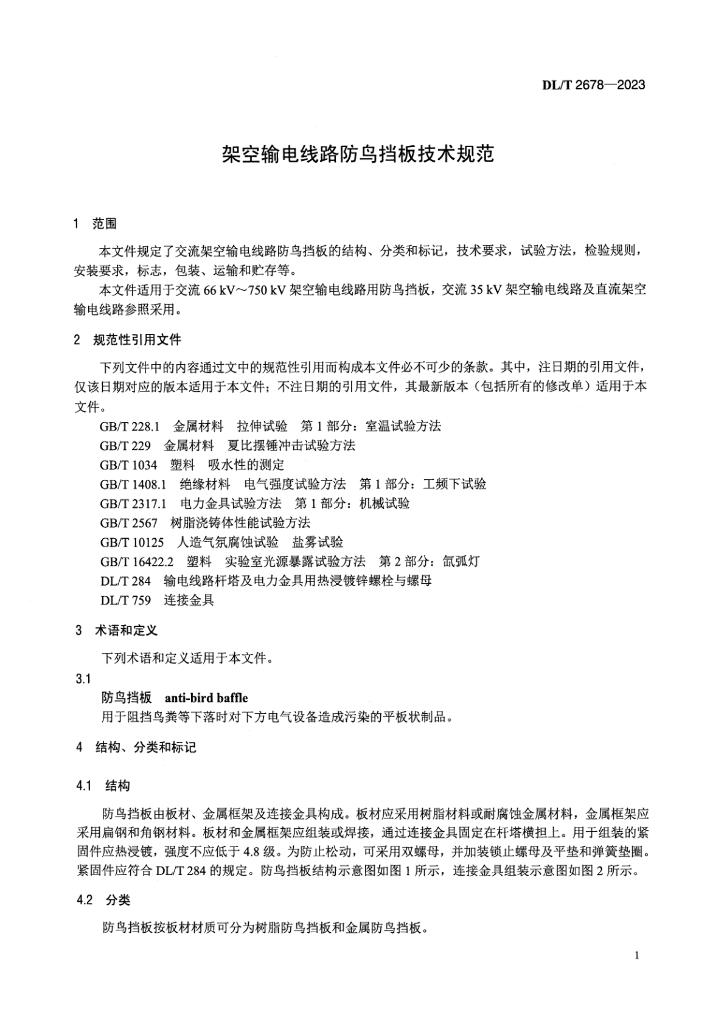 DL/T 2678—2023

架空输电线路防鸟挡板技术规范

1 范围

本文件规定了交流架空输电线路防鸟挡板的结构、分类和标记，技术要求，试验方法，检验规则，安装要求，标志，包装、运输和贮存等。

本文件适用于交流 66 kV～750 kV 架空输电线路用防鸟挡板，交流 35 kV 架空输电线路及直流架空输电线路参照采用。

2 规范性引用文件

下列文件中的内容通过文中的规范性引用而构成本文件必不可少的条款。其中，注日期的引用文件，仅该日期对应的版本适用于本文件；不注日期的引用文件，其最新版本（包括所有的修改单）适用于本文件。

GB/T 228.1 金属材料 拉伸试验 第 1 部分：室温试验方法
GB/T 229 金属材料 夏比摆锤冲击试验方法
GB/T 1034 塑料 吸水性的测定
GB/T 1408.1 绝缘材料 电气强度试验方法 第 1 部分：工频下试验
GB/T 2317.1 电力金具试验方法 第 1 部分：机械试验
GB/T 2567 树脂浇铸体性能试验方法
GB/T 10125 人造气氛腐蚀试验 盐雾试验
GB/T 16422.2 塑料 实验室光源暴露试验方法 第 2 部分：氙弧灯
DL/T 284 输电线路杆塔及电力金具用热浸镀锌螺栓与螺母
DL/T 759 连接金具

3 术语和定义

下列术语和定义适用于本文件。

3.1
防鸟挡板 anti-bird baffle
用于阻挡鸟粪等下落时对下方电气设备造成污染的平板状制品。

4 结构、分类和标记

4.1 结构

防鸟挡板由板材、金属框架及连接金具构成。板材应采用树脂材料或耐腐蚀金属材料，金属框架应采用扁钢和角钢材料。板材和金属框架应组装或焊接，通过连接金具固定在杆塔横担上。用于组装的紧固件应热浸镀，强度不应低于 4.8 级。为防止松动，可采用双螺母，并加装锁止螺母及平垫和弹簧垫圈。紧固件应符合 DL/T 284 的规定。防鸟挡板结构示意图如图 1 所示，连接金具组装示意图如图 2 所示。

4.2 分类

防鸟挡板按板材材质可分为树脂防鸟挡板和金属防鸟挡板。

1